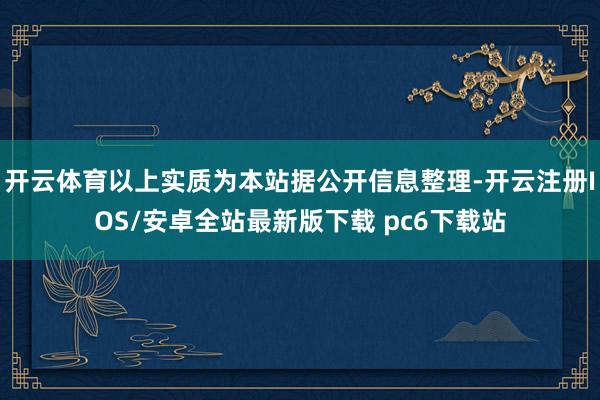 开云体育以上实质为本站据公开信息整理-开云注册IOS/安卓全站最新版下载 pc6下载站